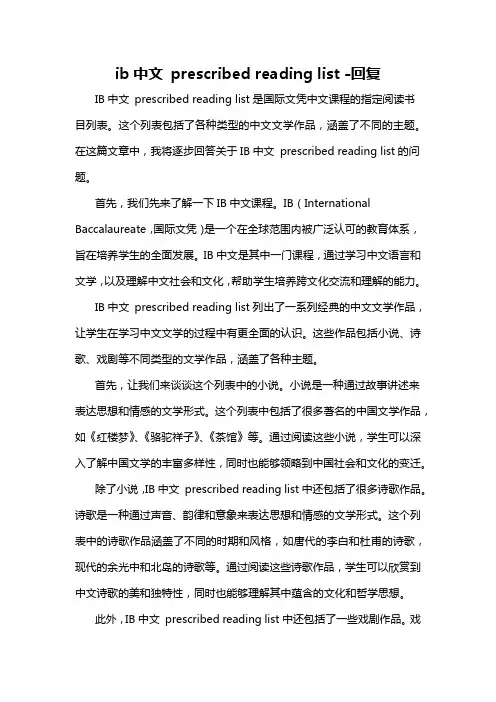 ib 中文 prescribed reading list -回复

IB 中文 prescribed reading list 是国际文凭中文课程的指定阅读书目列表。这个列表包括了各种类型的中文文学作品，涵盖了不同的主题。在这篇文章中，我将逐步回答关于 IB 中文 prescribed reading list 的问题。

首先，我们先来了解一下 IB 中文课程。IB（International Baccalaureate，国际文凭）是一个在全球范围内被广泛认可的教育体系，旨在培养学生的全面发展。IB 中文是其中一门课程，通过学习中文语言和文学，以及理解中文社会和文化，帮助学生培养跨文化交流和理解的能力。

IB 中文 prescribed reading list 列出了一系列经典的中文文学作品，让学生在学习中文文学的过程中有更全面的认识。这些作品包括小说、诗歌、戏剧等不同类型的文学作品，涵盖了各种主题。

首先，让我们来谈谈这个列表中的小说。小说是一种通过故事讲述来表达思想和情感的文学形式。这个列表中包括了很多著名的中国文学作品，如《红楼梦》、《骆驼祥子》、《茶馆》等。通过阅读这些小说，学生可以深入了解中国文学的丰富多样性，同时也能够领略到中国社会和文化的变迁。

除了小说，IB 中文 prescribed reading list 中还包括了很多诗歌作品。诗歌是一种通过声音、韵律和意象来表达思想和情感的文学形式。这个列表中的诗歌作品涵盖了不同的时期和风格，如唐代的李白和杜甫的诗歌，现代的余光中和北岛的诗歌等。通过阅读这些诗歌作品，学生可以欣赏到中文诗歌的美和独特性，同时也能够理解其中蕴含的文化和哲学思想。

此外，IB 中文 prescribed reading list 中还包括了一些戏剧作品。戏